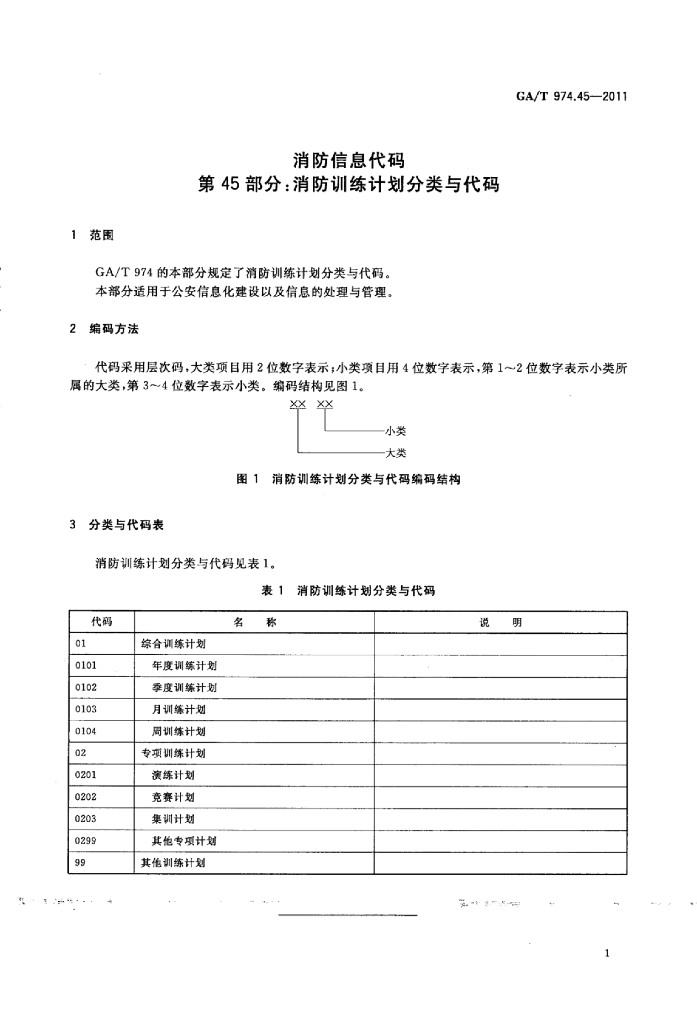 GA/T 974.45—2011

消防信息代码
第 45 部分：消防训练计划分类与代码

1 范围

GA/T 974 的本部分规定了消防训练计划分类与代码。
本部分适用于公安信息化建设以及信息的处理与管理。

2 编码方法

代码采用层次码，大类项目用 2 位数字表示；小类项目用 4 位数字表示，第 1～2 位数字表示小类所属的大类，第 3～4 位数字表示小类。编码结构见图 1。

×× ××
小类
大类

图 1 消防训练计划分类与代码编码结构

3 分类与代码表

消防训练计划分类与代码见表 1。

表 1 消防训练计划分类与代码

| 代码 | 名 称 | 说 明 |
|---|---|---|
| 01 | 综合训练计划 | |
| 0101 | 年度训练计划 | |
| 0102 | 季度训练计划 | |
| 0103 | 月训练计划 | |
| 0104 | 周训练计划 | |
| 02 | 专项训练计划 | |
| 0201 | 演练计划 | |
| 0202 | 竞赛计划 | |
| 0203 | 集训计划 | |
| 0299 | 其他专项计划 | |
| 99 | 其他训练计划 | |

1